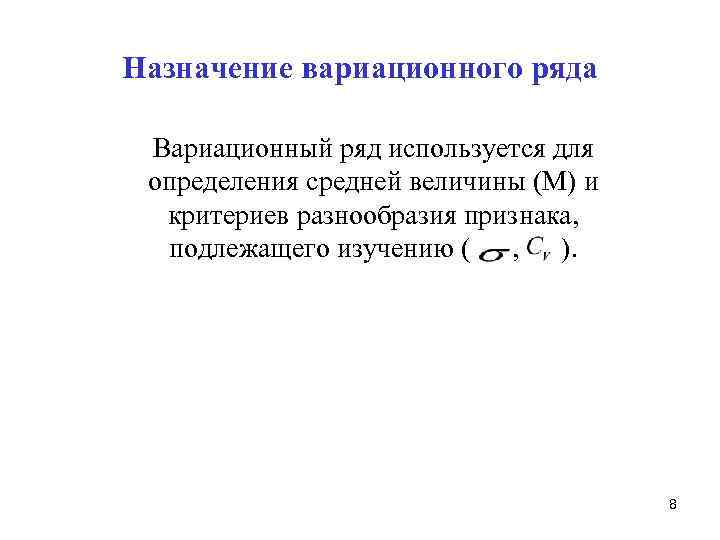 Назначение вариационного ряда

Вариационный ряд используется для определения средней величины (М) и критериев разнообразия признака, подлежащего изучению ( $\sigma$, $C_v$ ).

8